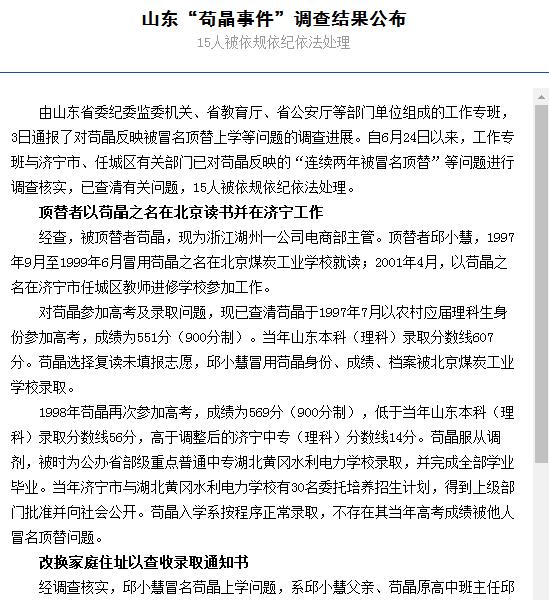 山东“苟晶事件”调查结果公布

15人被依规依纪依法处理

由山东省委纪委监委机关、省教育厅、省公安厅等部门单位组成的工作专班，3日通报了对苟晶反映被冒名顶替上学等问题的调查进展。自6月24日以来，工作专班与济宁市、任城区有关部门已对苟晶反映的“连续两年被冒名顶替”等问题进行调查核实，已查清有关问题，15人被依规依纪依法处理。

顶替者以苟晶之名在北京读书并在济宁工作

经查，被顶替者苟晶，现为浙江湖州一公司电商部主管。顶替者邱小慧，1997年9月至1999年6月冒用苟晶之名在北京煤炭工业学校就读；2001年4月，以苟晶之名在济宁市任城区教师进修学校参加工作。

对苟晶参加高考及录取问题，现已查清苟晶于1997年7月以农村应届理科生身份参加高考，成绩为551分（900分制）。当年山东本科（理科）录取分数线607分。苟晶选择复读未填报志愿，邱小慧冒用苟晶身份、成绩、档案被北京煤炭工业学校录取。

1998年苟晶再次参加高考，成绩为569分（900分制），低于当年山东本科（理科）录取分数线56分，高于调整后的济宁中专（理科）分数线14分。苟晶服从调剂，被时为公办省部级重点普通中专湖北黄冈水利电力学校录取，并完成全部学业毕业。当年济宁市与湖北黄冈水利电力学校有30名委托培养招生计划，得到上级部门批准并向社会公开。苟晶入学系按程序正常录取，不存在其当年高考成绩被他人冒名顶替问题。

改换家庭住址以查收录取通知书

经调查核实，邱小慧冒名苟晶上学问题，系邱小慧父亲、苟晶原高中班主任邱